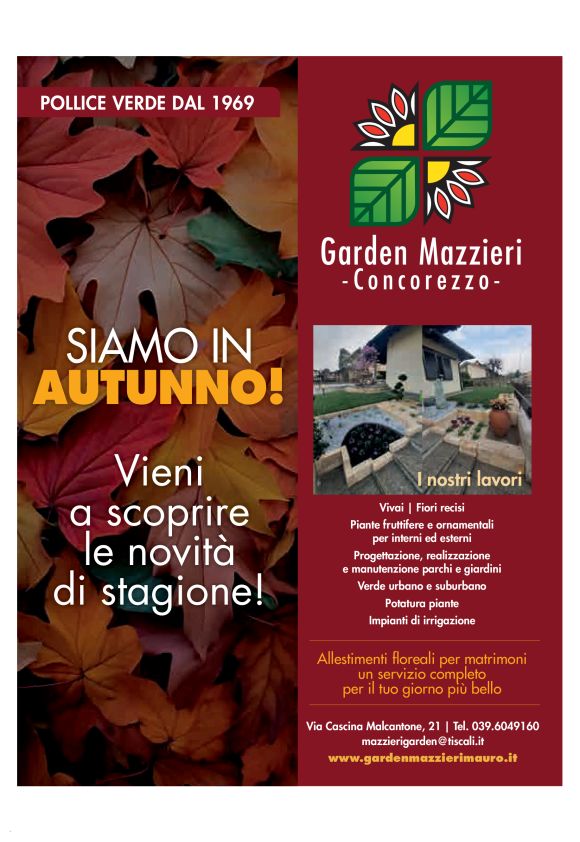 POLLICE VERDE DAL 1969

SIAMO IN AUTUNNO!

Vieni a scoprire le novità di stagione!

Garden Mazzieri
-Concorezzo-

I nostri lavori

Vivai | Fiori recisi
Piante fruttifere e ornamentali per interni ed esterni
Progettazione, realizzazione e manutenzione parchi e giardini
Verde urbano e suburbano
Potatura piante
Impianti di irrigazione

Allestimenti floreali per matrimoni un servizio completo per il tuo giorno più bello

Via Cascina Malcantone, 21 | Tel. 039.6049160
mazzierigarden@tiscali.it
www.gardenmazzierimauro.it